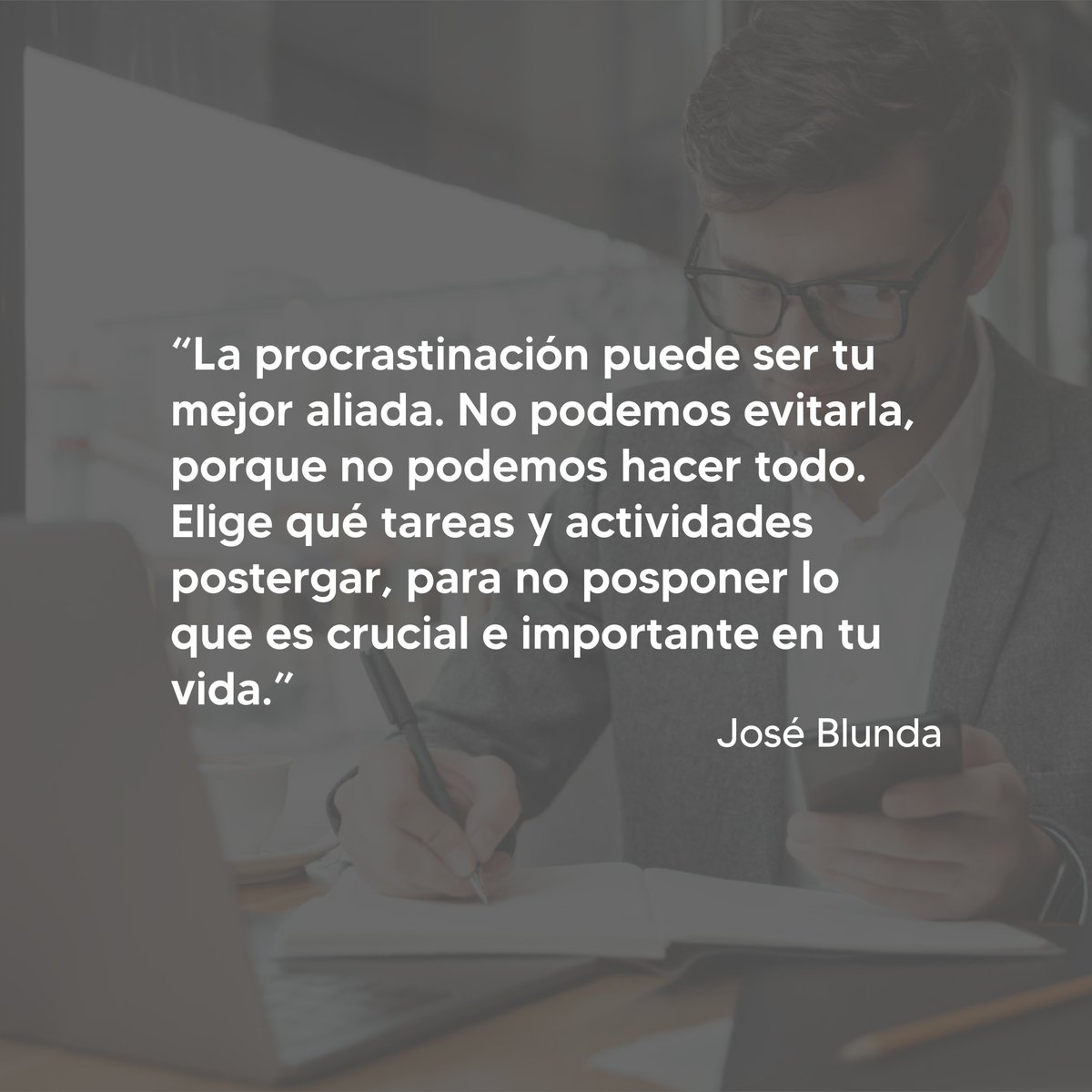 “La procrastinación puede ser tu mejor aliada. No podemos evitarla, porque no podemos hacer todo. Elige qué tareas y actividades postergar, para no posponer lo que es crucial e importante en tu vida.”

José Blunda